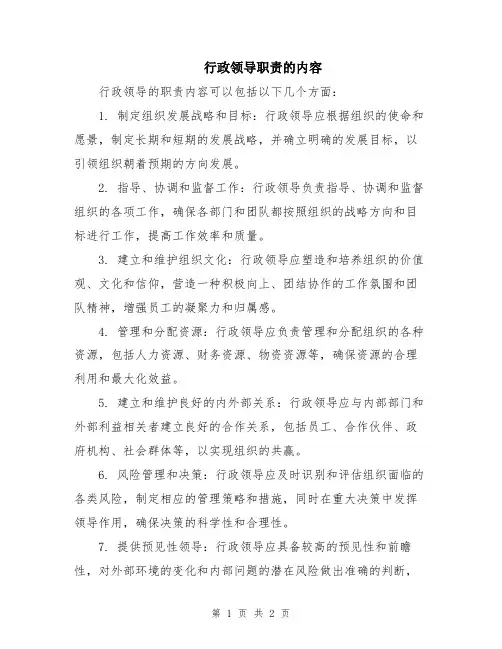 行政领导职责的内容

行政领导的职责内容可以包括以下几个方面：

1. 制定组织发展战略和目标：行政领导应根据组织的使命和愿景，制定长期和短期的发展战略，并确立明确的发展目标，以引领组织朝着预期的方向发展。

2. 指导、协调和监督工作：行政领导负责指导、协调和监督组织的各项工作，确保各部门和团队都按照组织的战略方向和目标进行工作，提高工作效率和质量。

3. 建立和维护组织文化：行政领导应塑造和培养组织的价值观、文化和信仰，营造一种积极向上、团结协作的工作氛围和团队精神，增强员工的凝聚力和归属感。

4. 管理和分配资源：行政领导应负责管理和分配组织的各种资源，包括人力资源、财务资源、物资资源等，确保资源的合理利用和最大化效益。

5. 建立和维护良好的内外部关系：行政领导应与内部部门和外部利益相关者建立良好的合作关系，包括员工、合作伙伴、政府机构、社会群体等，以实现组织的共赢。

6. 风险管理和决策：行政领导应及时识别和评估组织面临的各类风险，制定相应的管理策略和措施，同时在重大决策中发挥领导作用，确保决策的科学性和合理性。

7. 提供预见性领导：行政领导应具备较高的预见性和前瞻性，对外部环境的变化和内部问题的潜在风险做出准确的判断，

第 1 页 共 2 页